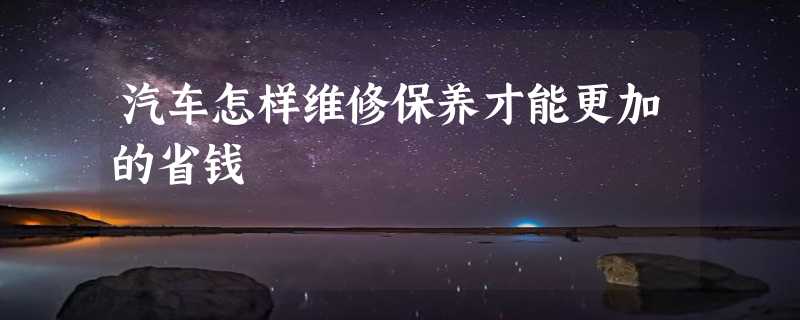 汽车怎样维修保养才能更加的省钱